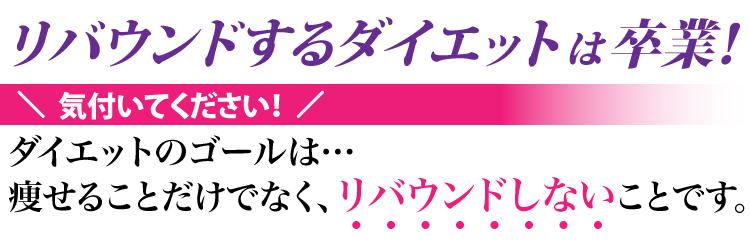 リバウンドするダイエットは卒業！

＼ 気付いてください！ ／

ダイエットのゴールは…
痩せることだけでなく、リバウンドしないことです。